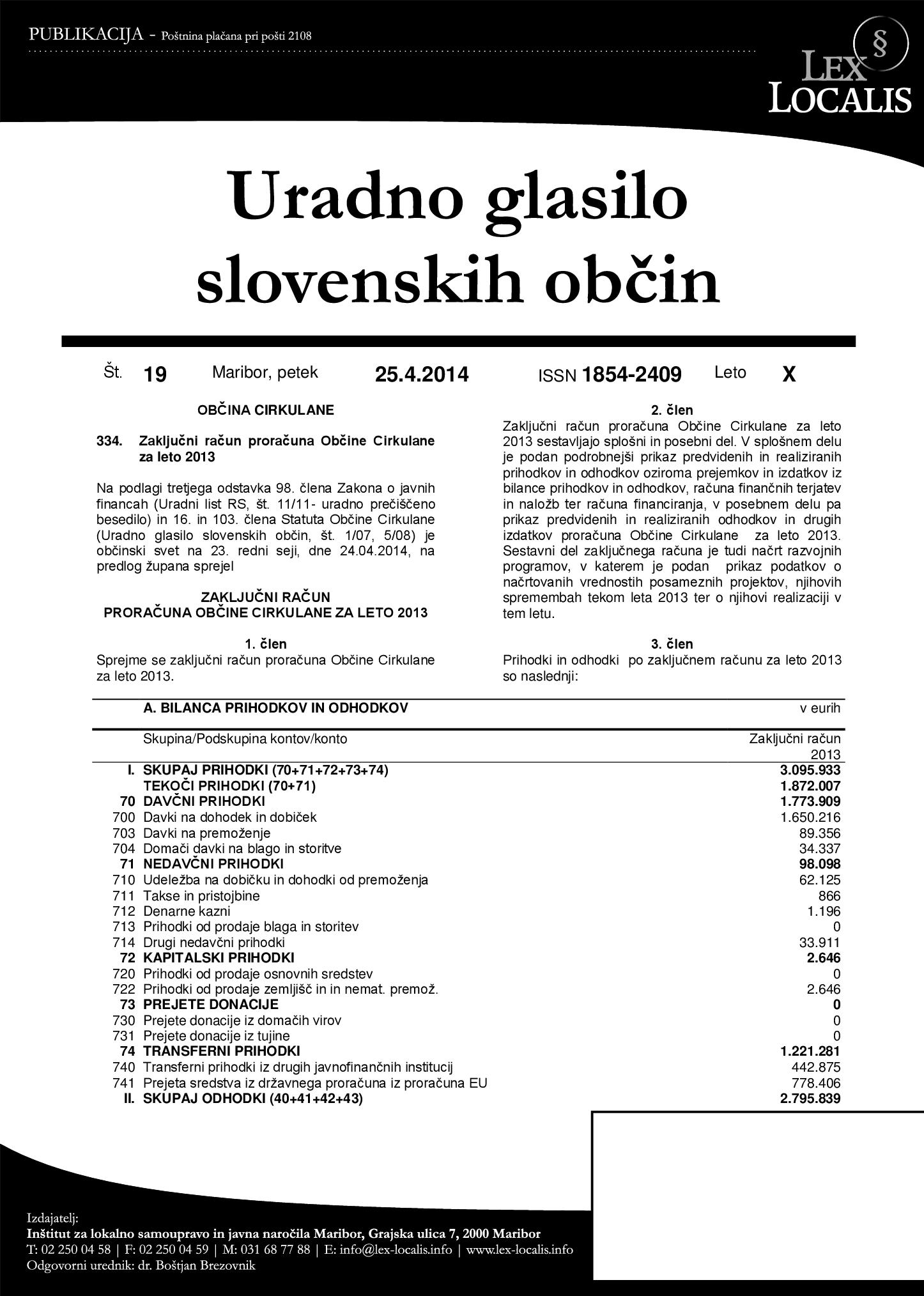 PUBLIKACIJA - Poštnina plačana pri pošti 2108

§ LEX LOCALIS

Uradno glasilo slovenskih občin

Št. 19 Maribor, petek 25.4.2014 ISSN 1854-2409 Leto X

OBČINA CIRKULANE

334. Zaključni račun proračuna Občine Cirkulane za leto 2013

Na podlagi tretjega odstavka 98. člena Zakona o javnih financah (Uradni list RS, št. 11/11- uradno prečiščeno besedilo) in 16. in 103. člena Statuta Občine Cirkulane (Uradno glasilo slovenskih občin, št. 1/07, 5/08) je občinski svet na 23. redni seji, dne 24.04.2014, na predlog župana sprejel

ZAKLJUČNI RAČUN
PRORAČUNA OBČINE CIRKULANE ZA LETO 2013

1. člen
Sprejme se zaključni račun proračuna Občine Cirkulane za leto 2013.

2. člen
Zaključni račun proračuna Občine Cirkulane za leto 2013 sestavljajo splošni in posebni del. V splošnem delu je podan podrobnejši prikaz predvidenih in realiziranih prihodkov in odhodkov oziroma prejemkov in izdatkov iz bilance prihodkov in odhodkov, računa finančnih terjatev in naložb ter računa financiranja, v posebnem delu pa prikaz predvidenih in realiziranih odhodkov in drugih izdatkov proračuna Občine Cirkulane za leto 2013. Sestavni del zaključnega računa je tudi načrt razvojnih programov, v katerem je podan prikaz podatkov o načrtovanih vrednostih posameznih projektov, njihovih spremembah tekom leta 2013 ter o njihovi realizaciji v tem letu.

3. člen
Prihodki in odhodki po zaključnem računu za leto 2013 so naslednji:

| | A. BILANCA PRIHODKOV IN ODHODKOV | v eurih |
|---|---|---|
| | Skupina/Podskupina kontov/konto | Zaključni račun 2013 |
| I. | SKUPAJ PRIHODKI (70+71+72+73+74) | 3.095.933 |
| | TEKOČI PRIHODKI (70+71) | 1.872.007 |
| 70 | DAVČNI PRIHODKI | 1.773.909 |
| 700 | Davki na dohodek in dobiček | 1.650.216 |
| 703 | Davki na premoženje | 89.356 |
| 704 | Domači davki na blago in storitve | 34.337 |
| 71 | NEDAVČNI PRIHODKI | 98.098 |
| 710 | Udeležba na dobičku in dohodki od premoženja | 62.125 |
| 711 | Takse in pristojbine | 866 |
| 712 | Denarne kazni | 1.196 |
| 713 | Prihodki od prodaje blaga in storitev | 0 |
| 714 | Drugi nedavčni prihodki | 33.911 |
| 72 | KAPITALSKI PRIHODKI | 2.646 |
| 720 | Prihodki od prodaje osnovnih sredstev | 0 |
| 722 | Prihodki od prodaje zemljišč in in nemat. premož. | 2.646 |
| 73 | PREJETE DONACIJE | 0 |
| 730 | Prejete donacije iz domačih virov | 0 |
| 731 | Prejete donacije iz tujine | 0 |
| 74 | TRANSFERNI PRIHODKI | 1.221.281 |
| 740 | Transferni prihodki iz drugih javnofinančnih institucij | 442.875 |
| 741 | Prejeta sredstva iz državnega proračuna iz proračuna EU | 778.406 |
| II. | SKUPAJ ODHODKI (40+41+42+43) | 2.795.839 |

Izdajatelj:
Inštitut za lokalno samoupravo in javna naročila Maribor, Grajska ulica 7, 2000 Maribor
T: 02 250 04 58 | F: 02 250 04 59 | M: 031 68 77 88 | E: info@lex-localis.info | www.lex-localis.info
Odgovorni urednik: dr. Boštjan Brezovnik